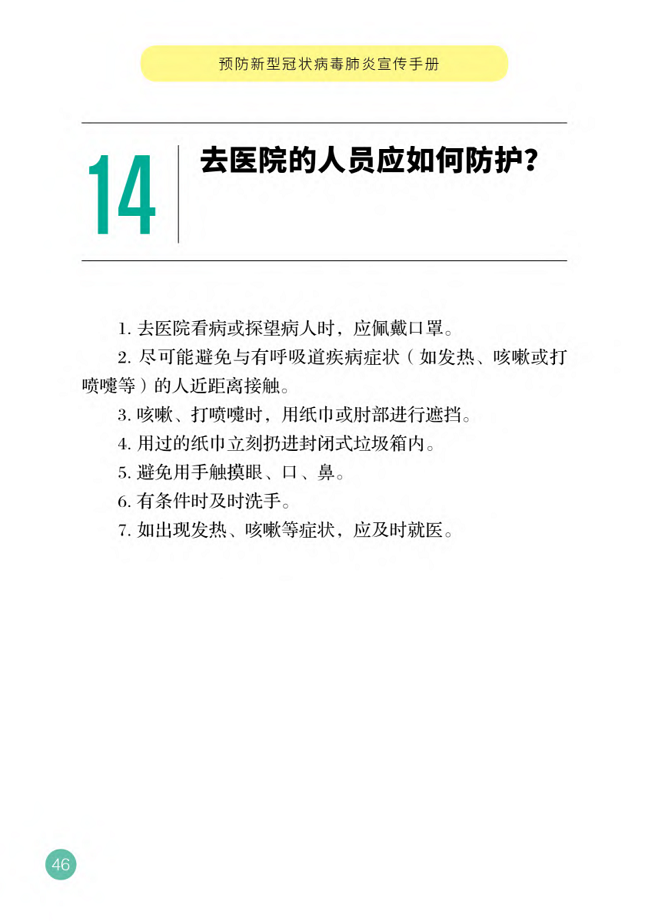 预防新型冠状病毒肺炎宣传手册

14 去医院的人员应如何防护？

1. 去医院看病或探望病人时，应佩戴口罩。

2. 尽可能避免与有呼吸道疾病症状（如发热、咳嗽或打喷嚏等）的人近距离接触。

3. 咳嗽、打喷嚏时，用纸巾或肘部进行遮挡。

4. 用过的纸巾立刻扔进封闭式垃圾箱内。

5. 避免用手触摸眼、口、鼻。

6. 有条件时及时洗手。

7. 如出现发热、咳嗽等症状，应及时就医。

46